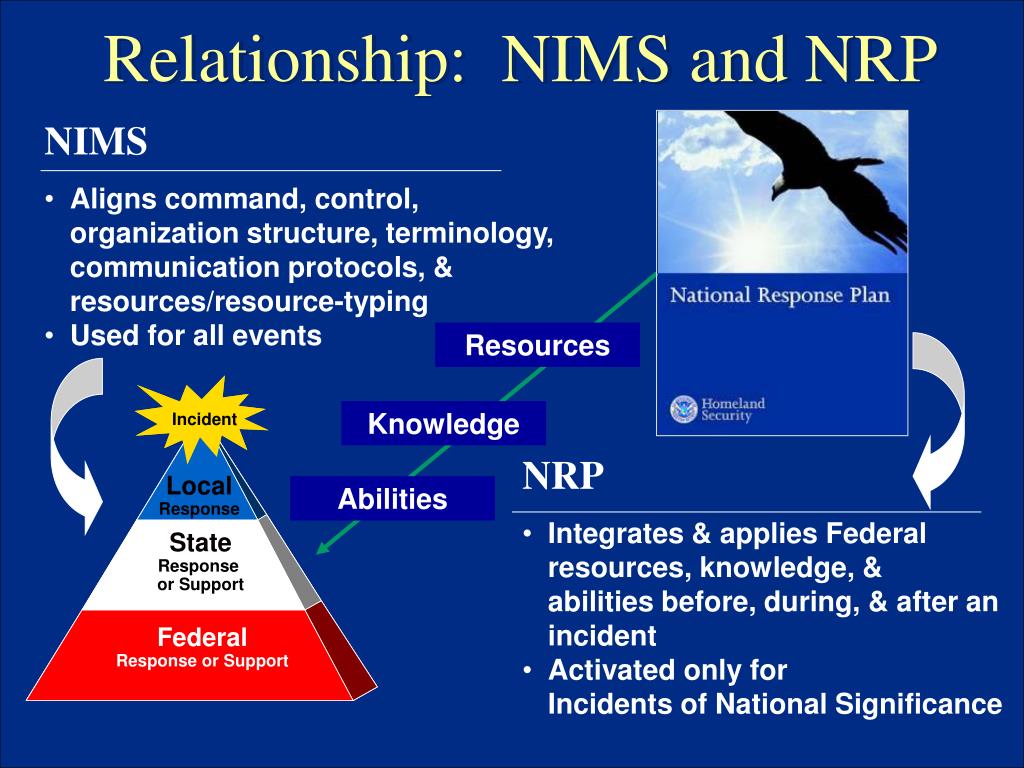 Relationship: NIMS and NRP

NIMS

• Aligns command, control, organization structure, terminology, communication protocols, & resources/resource-typing
• Used for all events

National Response Plan

Homeland Security

Resources

Knowledge

Abilities

Incident

Local
Response

State
Response or Support

Federal
Response or Support

NRP

• Integrates & applies Federal resources, knowledge, & abilities before, during, & after an incident
• Activated only for Incidents of National Significance